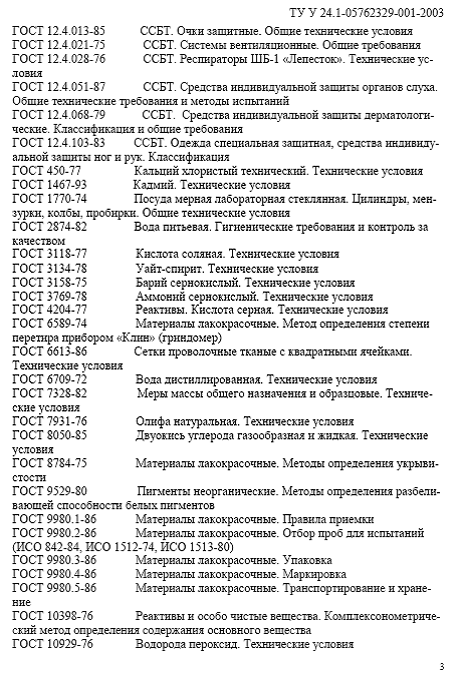 ТУ У 24.1-05762329-001-2003

ГОСТ 12.4.013-85 ССБТ. Очки защитные. Общие технические условия
ГОСТ 12.4.021-75 ССБТ. Системы вентиляционные. Общие требования
ГОСТ 12.4.028-76 ССБТ. Респираторы ШБ-1 «Лепесток». Технические условия
ГОСТ 12.4.051-87 ССБТ. Средства индивидуальной защиты органов слуха. Общие технические требования и методы испытаний
ГОСТ 12.4.068-79 ССБТ. Средства индивидуальной защиты дерматологические. Классификация и общие требования
ГОСТ 12.4.103-83 ССБТ. Одежда специальная защитная, средства индивидуальной защиты ног и рук. Классификация
ГОСТ 450-77 Кальций хлористый технический. Технические условия
ГОСТ 1467-93 Кадмий. Технические условия
ГОСТ 1770-74 Посуда мерная лабораторная стеклянная. Цилиндры, мензурки, колбы, пробирки. Общие технические условия
ГОСТ 2874-82 Вода питьевая. Гигиенические требования и контроль за качеством
ГОСТ 3118-77 Кислота соляная. Технические условия
ГОСТ 3134-78 Уайт-спирит. Технические условия
ГОСТ 3158-75 Барий сернокислый. Технические условия
ГОСТ 3769-78 Аммоний сернокислый. Технические условия
ГОСТ 4204-77 Реактивы. Кислота серная. Технические условия
ГОСТ 6589-74 Материалы лакокрасочные. Метод определения степени перетира прибором «Клин» (гриндомер)
ГОСТ 6613-86 Сетки проволочные тканые с квадратными ячейками. Технические условия
ГОСТ 6709-72 Вода дистиллированная. Технические условия
ГОСТ 7328-82 Меры массы общего назначения и образцовые. Технические условия
ГОСТ 7931-76 Олифа натуральная. Технические условия
ГОСТ 8050-85 Двуокись углерода газообразная и жидкая. Технические условия
ГОСТ 8784-75 Материалы лакокрасочные. Методы определения укрывистости
ГОСТ 9529-80 Пигменты неорганические. Методы определения разбеливающей способности белых пигментов
ГОСТ 9980.1-86 Материалы лакокрасочные. Правила приемки
ГОСТ 9980.2-86 Материалы лакокрасочные. Отбор проб для испытаний (ИСО 842-84, ИСО 1512-74, ИСО 1513-80)
ГОСТ 9980.3-86 Материалы лакокрасочные. Упаковка
ГОСТ 9980.4-86 Материалы лакокрасочные. Маркировка
ГОСТ 9980.5-86 Материалы лакокрасочные. Транспортирование и хранение
ГОСТ 10398-76 Реактивы и особо чистые вещества. Комплексонометрический метод определения содержания основного вещества
ГОСТ 10929-76 Водорода пероксид. Технические условия

3